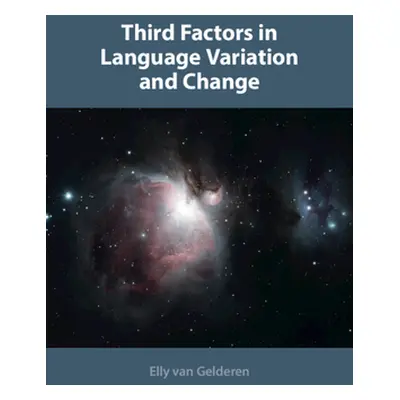 Third Factors in Language Variation and Change

Elly van Gelderen